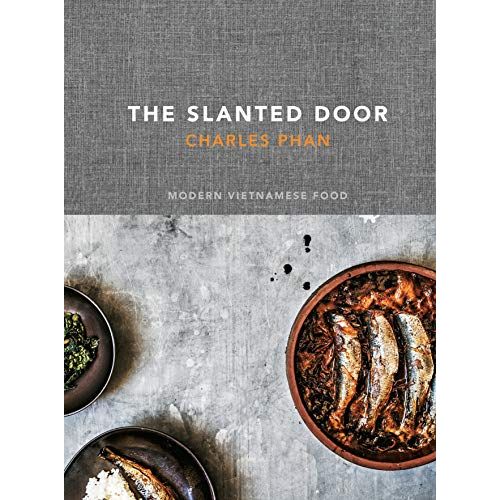 THE SLANTED DOOR
CHARLES PHAN

MODERN VIETNAMESE FOOD